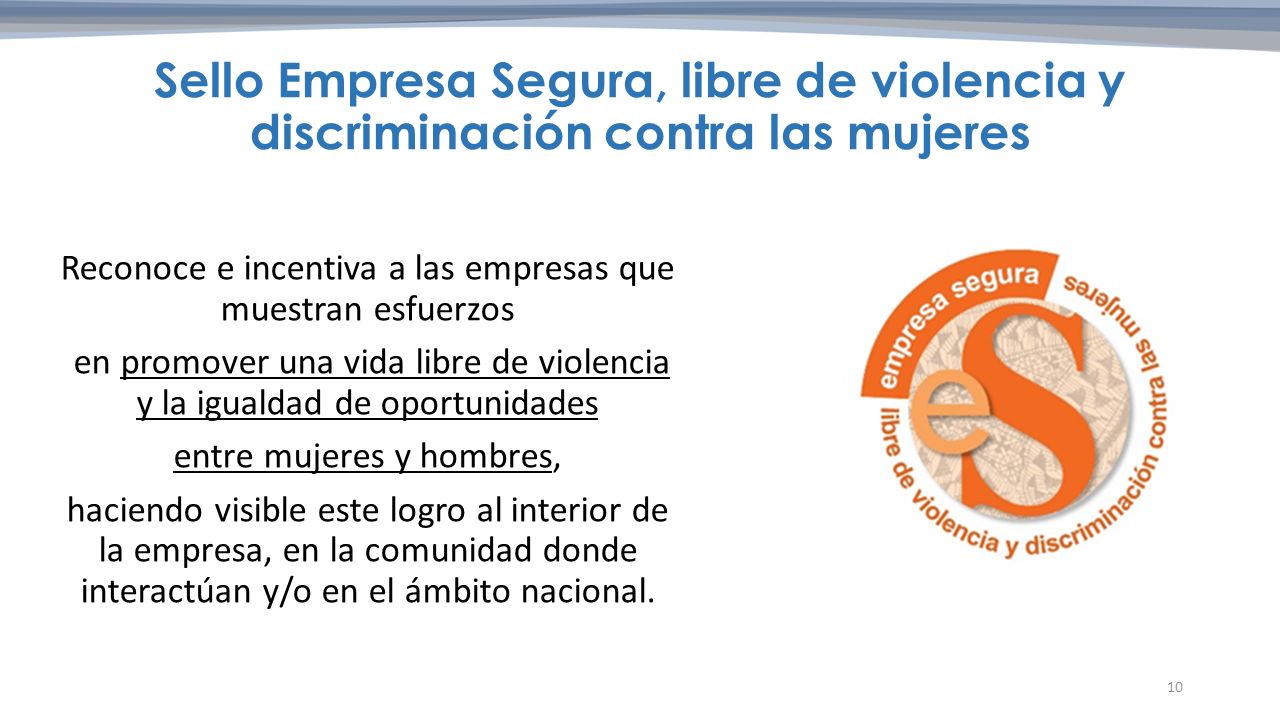 Sello Empresa Segura, libre de violencia y discriminación contra las mujeres

Reconoce e incentiva a las empresas que muestran esfuerzos

en promover una vida libre de violencia y la igualdad de oportunidades

entre mujeres y hombres,

haciendo visible este logro al interior de la empresa, en la comunidad donde interactúan y/o en el ámbito nacional.

empresa segura
eS
libre de violencia y discriminación contra las mujeres

10